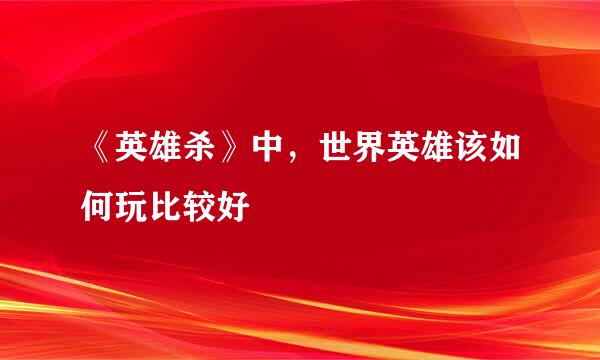 《英雄杀》中，世界英雄该如何玩比较好